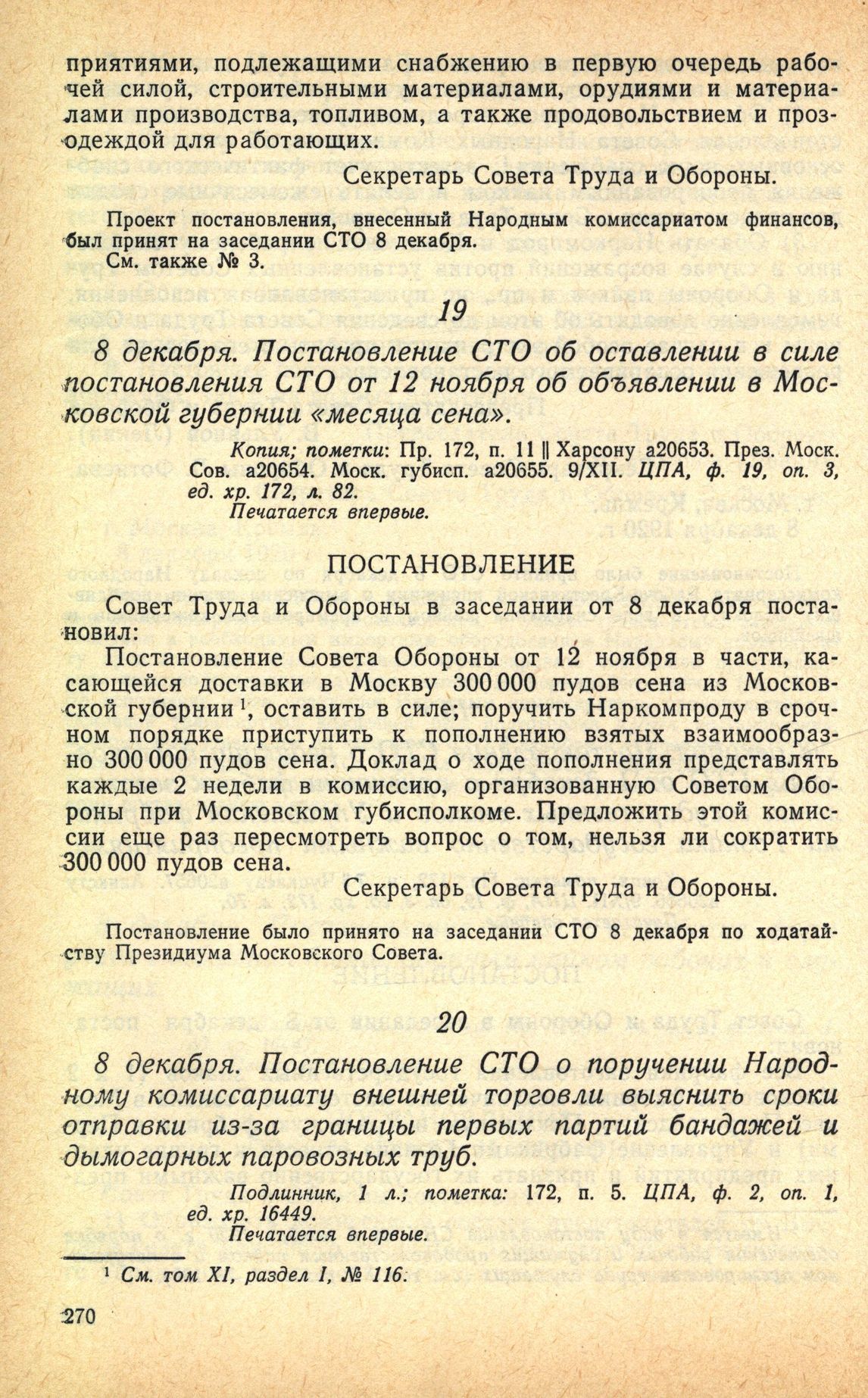 приятиями, подлежащими снабжению в первую очередь рабочей силой, строительными материалами, орудиями и материалами производства, топливом, а также продовольствием и прозодеждой для работающих.

Секретарь Совета Труда и Обороны.

Проект постановления, внесенный Народным комиссариатом финансов, был принят на заседании СТО 8 декабря.
См. также № 3.

19

8 декабря. Постановление СТО об оставлении в силе постановления СТО от 12 ноября об объявлении в Московской губернии «месяца сена».

Копия; пометки: Пр. 172, п. 11 || Харсону а20653. През. Моск. Сов. а20654. Моск. губисп. а20655. 9/XII. ЦПА, ф. 19, оп. 3, ед. хр. 172, л. 82.
Печатается впервые.

ПОСТАНОВЛЕНИЕ

Совет Труда и Обороны в заседании от 8 декабря постановил:

Постановление Совета Обороны от 12 ноября в части, касающейся доставки в Москву 300 000 пудов сена из Московской губернии $^{1}$, оставить в силе; поручить Наркомпроду в срочном порядке приступить к пополнению взятых взаимообразно 300 000 пудов сена. Доклад о ходе пополнения представлять каждые 2 недели в комиссию, организованную Советом Обороны при Московском губисполкоме. Предложить этой комиссии еще раз пересмотреть вопрос о том, нельзя ли сократить 300 000 пудов сена.

Секретарь Совета Труда и Обороны.

Постановление было принято на заседании СТО 8 декабря по ходатайству Президиума Московского Совета.

20

8 декабря. Постановление СТО о поручении Народному комиссариату внешней торговли выяснить сроки отправки из-за границы первых партий бандажей и дымогарных паровозных труб.

Подлинник, 1 л.; пометка: 172, п. 5. ЦПА, ф. 2, оп. 1, ед. хр. 16449.
Печатается впервые.

$^{1}$ См. том XI, раздел I, № 116.

270